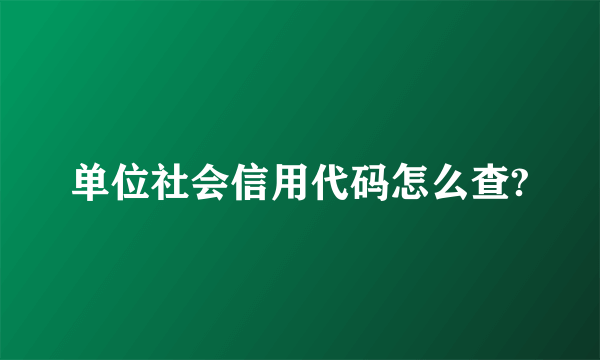 单位社会信用代码怎么查?